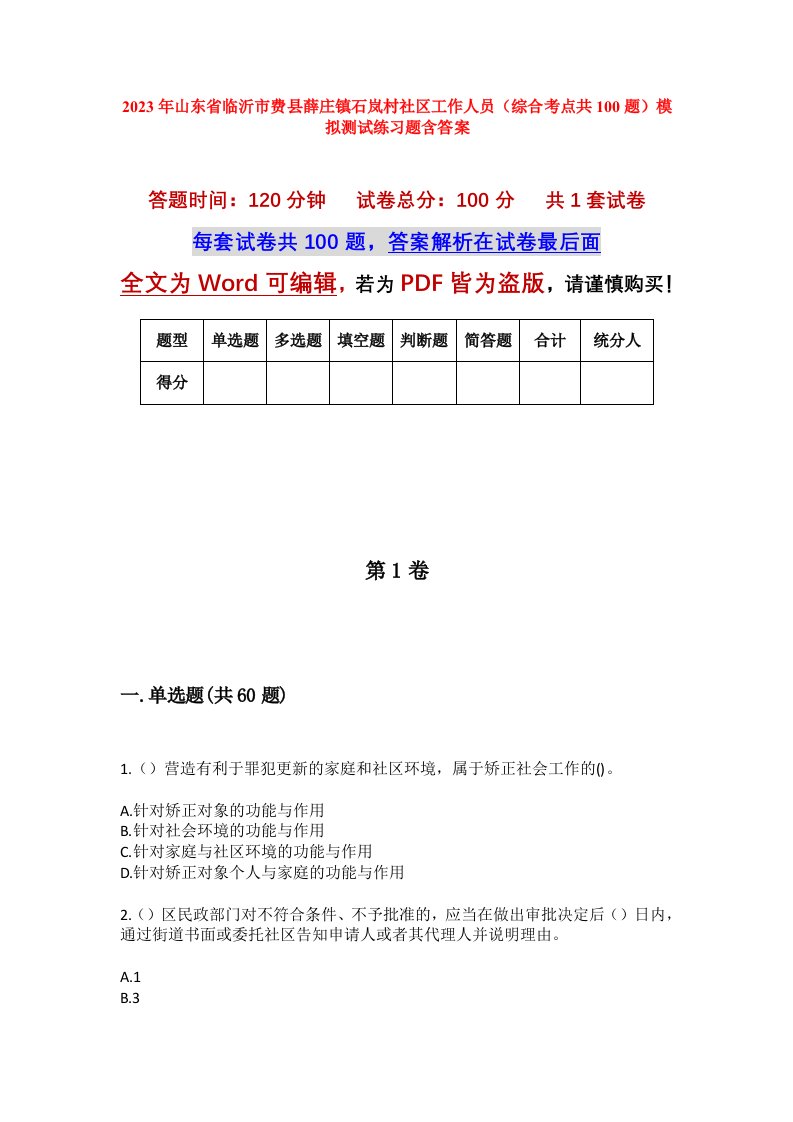 2023年山东省临沂市费县薛庄镇石岚村社区工作人员（综合考点共100题）模拟测试练习题含答案

答题时间：120分钟　试卷总分：100分　共1套试卷

每套试卷共100题，答案解析在试卷最后面

全文为Word可编辑，若为PDF皆为盗版，请谨慎购买！

| 题型 | 单选题 | 多选题 | 填空题 | 判断题 | 简答题 | 合计 | 统分人 |
|---|---|---|---|---|---|---|---|
| 得分 |  |  |  |  |  |  |  |

第1卷

一.单选题(共60题)

1.（）营造有利于罪犯更新的家庭和社区环境，属于矫正社会工作的()。

A.针对矫正对象的功能与作用
B.针对社会环境的功能与作用
C.针对家庭与社区环境的功能与作用
D.针对矫正对象个人与家庭的功能与作用

2.（）区民政部门对不符合条件、不予批准的，应当在做出审批决定后（）日内，通过街道书面或委托社区告知申请人或者其代理人并说明理由。

A.1
B.3